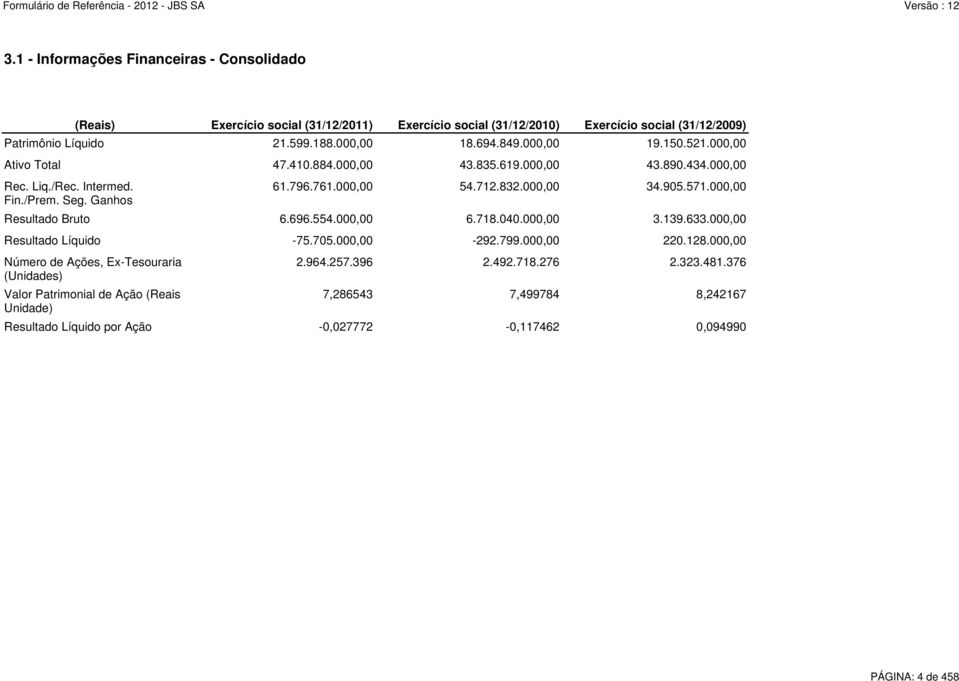 Formulário de Referência - 2012 - JBS SA

Versão : 12

3.1 - Informações Financeiras - Consolidado

| (Reais) | Exercício social (31/12/2011) | Exercício social (31/12/2010) | Exercício social (31/12/2009) |
|---|---|---|---|
| Patrimônio Líquido | 21.599.188.000,00 | 18.694.849.000,00 | 19.150.521.000,00 |
| Ativo Total | 47.410.884.000,00 | 43.835.619.000,00 | 43.890.434.000,00 |
| Rec. Liq./Rec. Intermed. Fin./Prem. Seg. Ganhos | 61.796.761.000,00 | 54.712.832.000,00 | 34.905.571.000,00 |
| Resultado Bruto | 6.696.554.000,00 | 6.718.040.000,00 | 3.139.633.000,00 |
| Resultado Líquido | -75.705.000,00 | -292.799.000,00 | 220.128.000,00 |
| Número de Ações, Ex-Tesouraria (Unidades) | 2.964.257.396 | 2.492.718.276 | 2.323.481.376 |
| Valor Patrimonial de Ação (Reais Unidade) | 7,286543 | 7,499784 | 8,242167 |
| Resultado Líquido por Ação | -0,027772 | -0,117462 | 0,094990 |

PÁGINA: 4 de 458